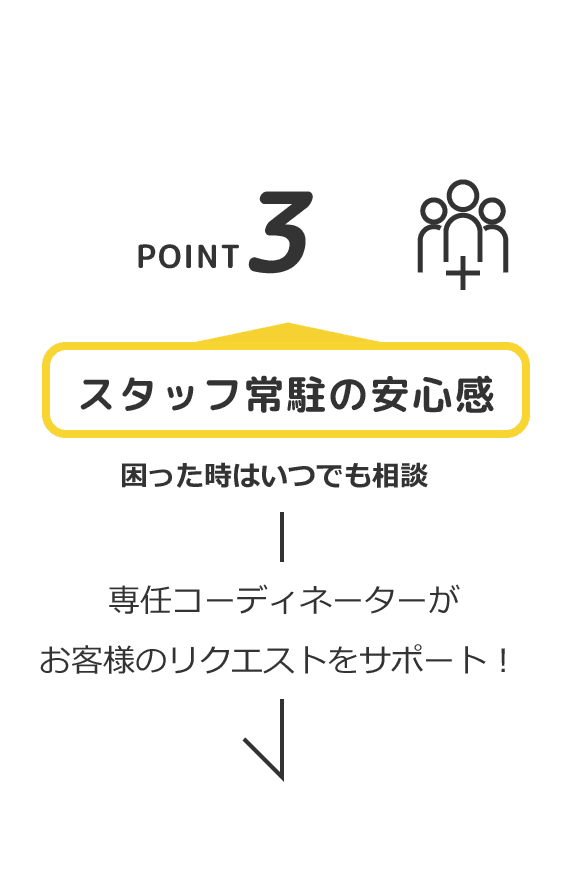 POINT 3

スタッフ常駐の安心感

困った時はいつでも相談

専任コーディネーターが
お客様のリクエストをサポート！